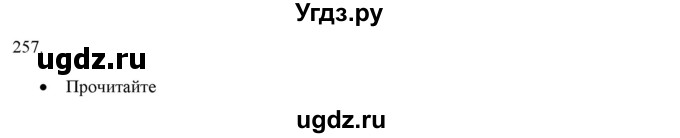 Угдз.ру

257

ugdz.ru

• Прочитайте

ugdz.ru